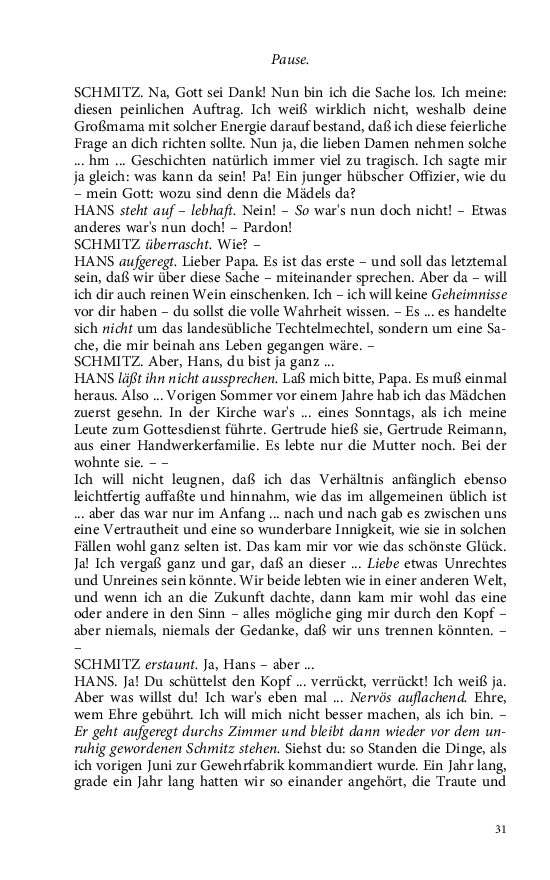 Pause.

SCHMITZ. Na, Gott sei Dank! Nun bin ich die Sache los. Ich meine: diesen peinlichen Auftrag. Ich weiß wirklich nicht, weshalb deine Großmama mit solcher Energie darauf bestand, daß ich diese feierliche Frage an dich richten sollte. Nun ja, die lieben Damen nehmen solche ... hm ... Geschichten natürlich immer viel zu tragisch. Ich sagte mir ja gleich: was kann da sein! Pa! Ein junger hübscher Offizier, wie du – mein Gott: wozu sind denn die Mädels da?
HANS steht auf – lebhaft. Nein! – So war's nun doch nicht! – Etwas anderes war's nun doch! – Pardon!
SCHMITZ überrascht. Wie? –
HANS aufgeregt. Lieber Papa. Es ist das erste – und soll das letztemal sein, daß wir über diese Sache – miteinander sprechen. Aber da – will ich dir auch reinen Wein einschenken. Ich – ich will keine Geheimnisse vor dir haben – du sollst die volle Wahrheit wissen. – Es ... es handelte sich nicht um das landesübliche Techtelmechtel, sondern um eine Sache, die mir beinah ans Leben gegangen wäre. –
SCHMITZ. Aber, Hans, du bist ja ganz ...
HANS läßt ihn nicht aussprechen. Laß mich bitte, Papa. Es muß einmal heraus. Also ... Vorigen Sommer vor einem Jahre hab ich das Mädchen zuerst gesehn. In der Kirche war's ... eines Sonntags, als ich meine Leute zum Gottesdienst führte. Gertrude hieß sie, Gertrude Reimann, aus einer Handwerkerfamilie. Es lebte nur die Mutter noch. Bei der wohnte sie. – –
Ich will nicht leugnen, daß ich das Verhältnis anfänglich ebenso leichtfertig auffaßte und hinnahm, wie das im allgemeinen üblich ist ... aber das war nur im Anfang ... nach und nach gab es zwischen uns eine Vertrautheit und eine so wunderbare Innigkeit, wie sie in solchen Fällen wohl ganz selten ist. Das kam mir vor wie das schönste Glück. Ja! Ich vergaß ganz und gar, daß an dieser ... Liebe etwas Unrechtes und Unreines sein könnte. Wir beide lebten wie in einer anderen Welt, und wenn ich an die Zukunft dachte, dann kam mir wohl das eine oder andere in den Sinn – alles mögliche ging mir durch den Kopf – aber niemals, niemals der Gedanke, daß wir uns trennen könnten. – –
SCHMITZ erstaunt. Ja, Hans – aber ...
HANS. Ja! Du schüttelst den Kopf ... verrückt, verrückt! Ich weiß ja. Aber was willst du! Ich war's eben mal ... Nervös auflachend. Ehre, wem Ehre gebührt. Ich will mich nicht besser machen, als ich bin. – Er geht aufgeregt durchs Zimmer und bleibt dann wieder vor dem unruhig gewordenen Schmitz stehen. Siehst du: so Standen die Dinge, als ich vorigen Juni zur Gewehrfabrik kommandiert wurde. Ein Jahr lang, grade ein Jahr lang hatten wir so einander angehört, die Traute und

31